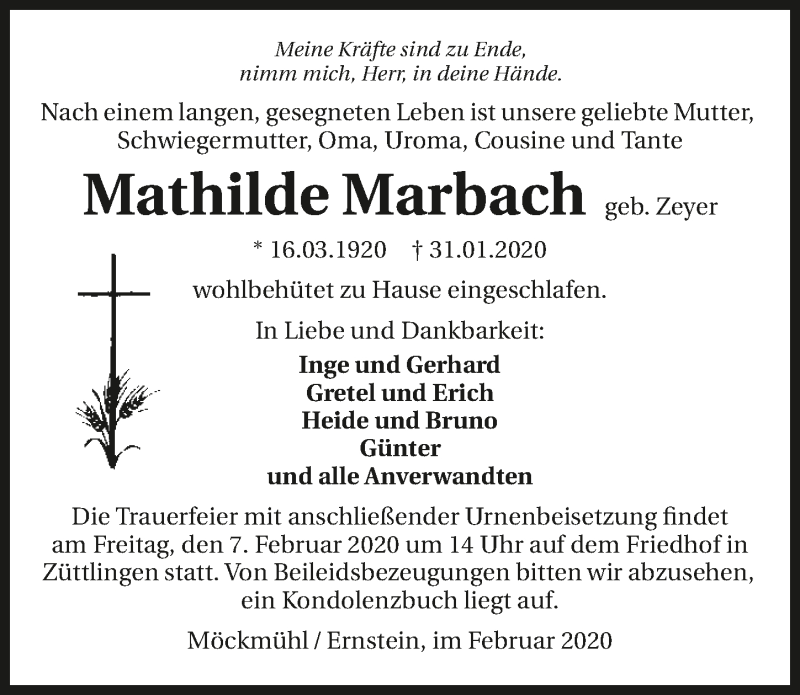 Meine Kräfte sind zu Ende,
nimm mich, Herr, in deine Hände.

Nach einem langen, gesegneten Leben ist unsere geliebte Mutter, Schwiegermutter, Oma, Uroma, Cousine und Tante

Mathilde Marbach geb. Zeyer

* 16.03.1920 † 31.01.2020

wohlbehütet zu Hause eingeschlafen.

In Liebe und Dankbarkeit:

Inge und Gerhard
Gretel und Erich
Heide und Bruno
Günter
und alle Anverwandten

Die Trauerfeier mit anschließender Urnenbeisetzung findet am Freitag, den 7. Februar 2020 um 14 Uhr auf dem Friedhof in Züttlingen statt. Von Beileidsbezeugungen bitten wir abzusehen, ein Kondolenzbuch liegt auf.

Möckmühl / Ernstein, im Februar 2020